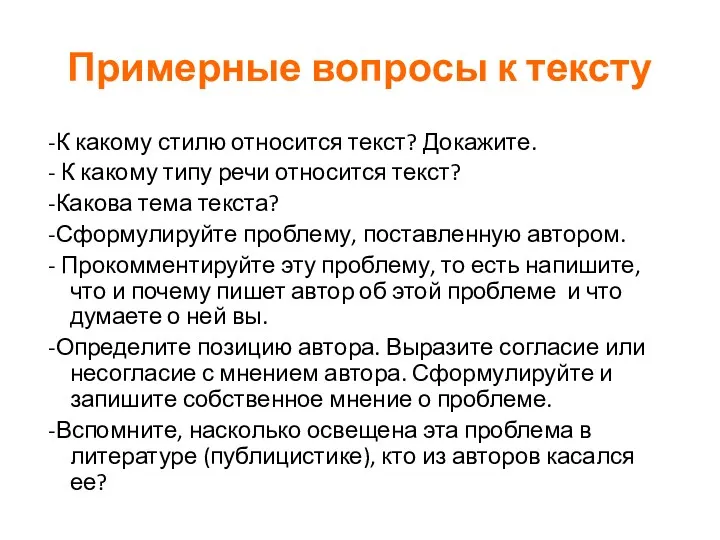 Примерные вопросы к тексту

-К какому стилю относится текст? Докажите.

- К какому типу речи относится текст?

-Какова тема текста?

-Сформулируйте проблему, поставленную автором.

- Прокомментируйте эту проблему, то есть напишите, что и почему пишет автор об этой проблеме и что думаете о ней вы.

-Определите позицию автора. Выразите согласие или несогласие с мнением автора. Сформулируйте и запишите собственное мнение о проблеме.

-Вспомните, насколько освещена эта проблема в литературе (публицистике), кто из авторов касался ее?